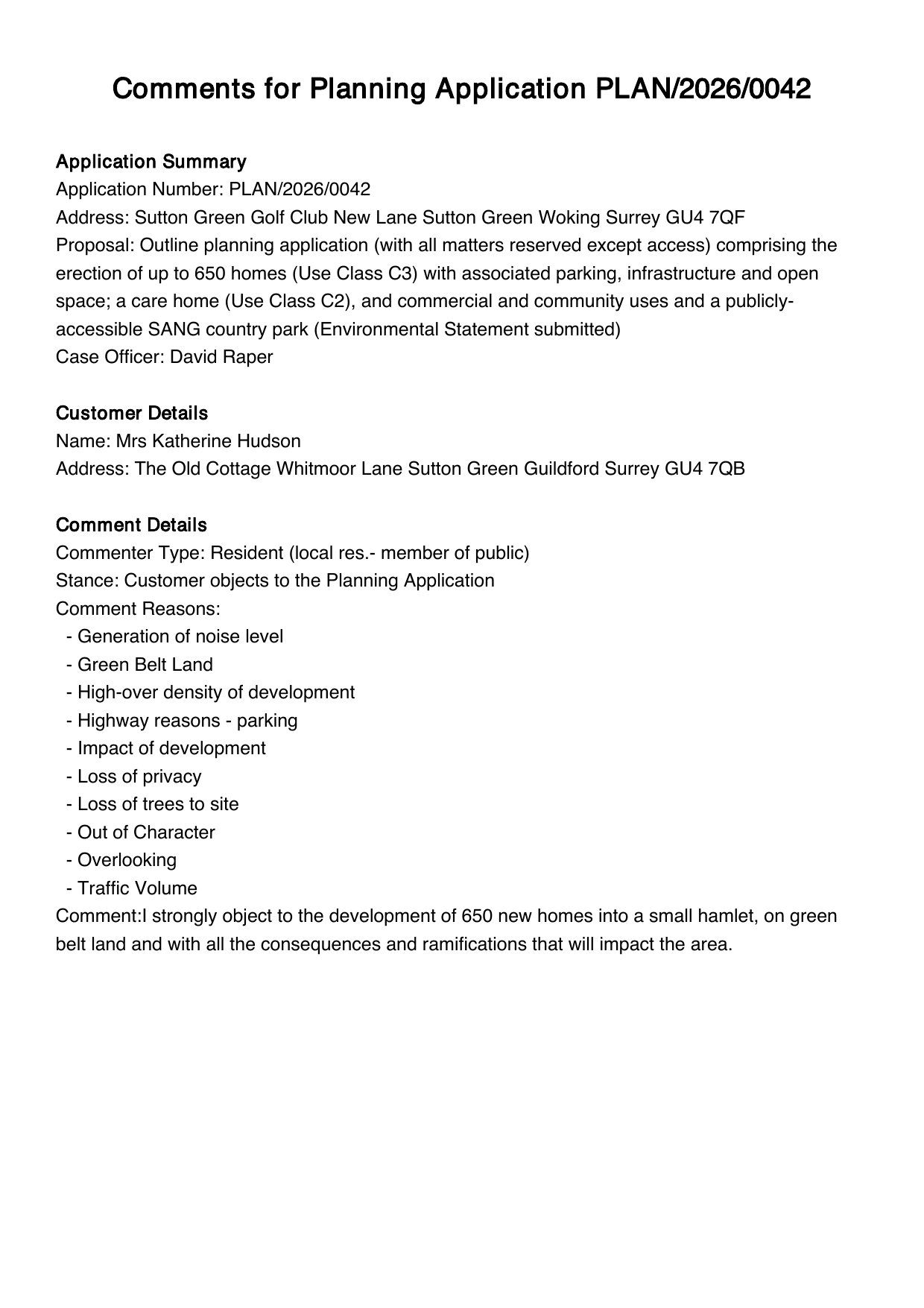 Comments for Planning Application PLAN/2026/0042

Application Summary
Application Number: PLAN/2026/0042
Address: Sutton Green Golf Club New Lane Sutton Green Woking Surrey GU4 7QF
Proposal: Outline planning application (with all matters reserved except access) comprising the erection of up to 650 homes (Use Class C3) with associated parking, infrastructure and open space; a care home (Use Class C2), and commercial and community uses and a publicly-accessible SANG country park (Environmental Statement submitted)
Case Officer: David Raper

Customer Details
Name: Mrs Katherine Hudson
Address: The Old Cottage Whitmoor Lane Sutton Green Guildford Surrey GU4 7QB

Comment Details
Commenter Type: Resident (local res.- member of public)
Stance: Customer objects to the Planning Application
Comment Reasons:
- Generation of noise level
- Green Belt Land
- High-over density of development
- Highway reasons - parking
- Impact of development
- Loss of privacy
- Loss of trees to site
- Out of Character
- Overlooking
- Traffic Volume
Comment:I strongly object to the development of 650 new homes into a small hamlet, on green belt land and with all the consequences and ramifications that will impact the area.